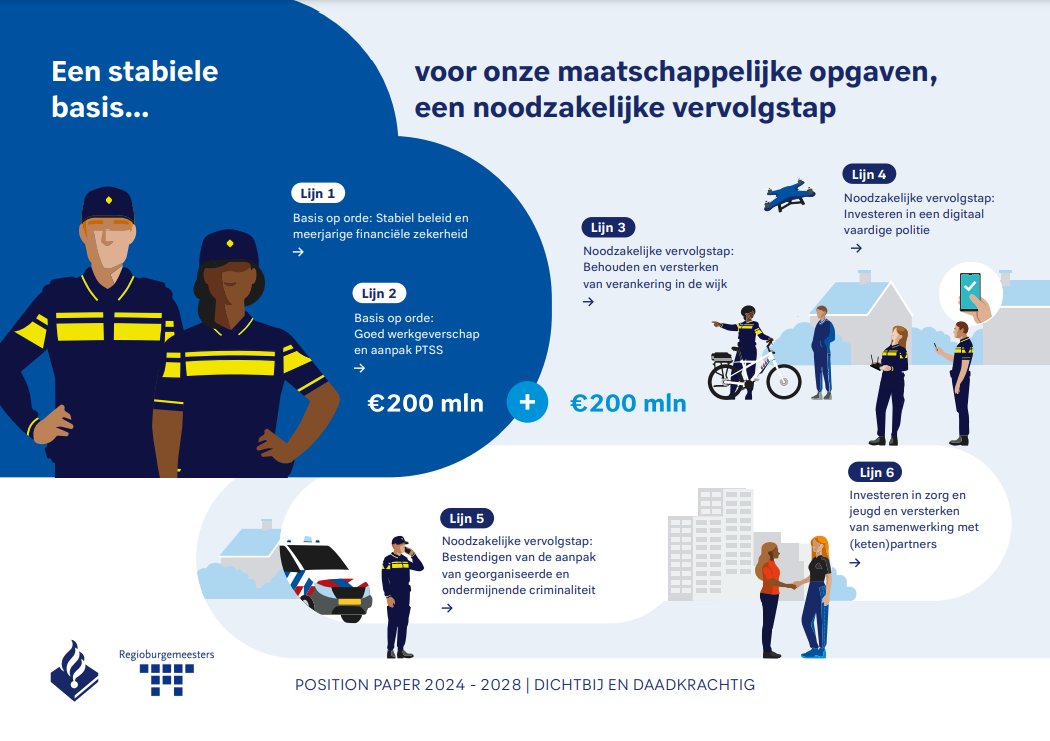 Een stabiele basis...

voor onze maatschappelijke opgaven, een noodzakelijke vervolgstap

Lijn 1
Basis op orde: Stabiel beleid en meerjarige financiële zekerheid
→

Lijn 2
Basis op orde: Goed werkgeverschap en aanpak PTSS
→

€200 mln + €200 mln

Lijn 3
Noodzakelijke vervolgstap: Behouden en versterken van verankering in de wijk
→

Lijn 4
Noodzakelijke vervolgstap: Investeren in een digitaal vaardige politie
→

Lijn 5
Noodzakelijke vervolgstap: Bestendigen van de aanpak van georganiseerde en ondermijnende criminaliteit
→

Lijn 6
Investeren in zorg en jeugd en versterken van samenwerking met (keten)partners
→

Regioburgemeesters

POSITION PAPER 2024 - 2028 | DICHTBIJ EN DAADKRACHTIG